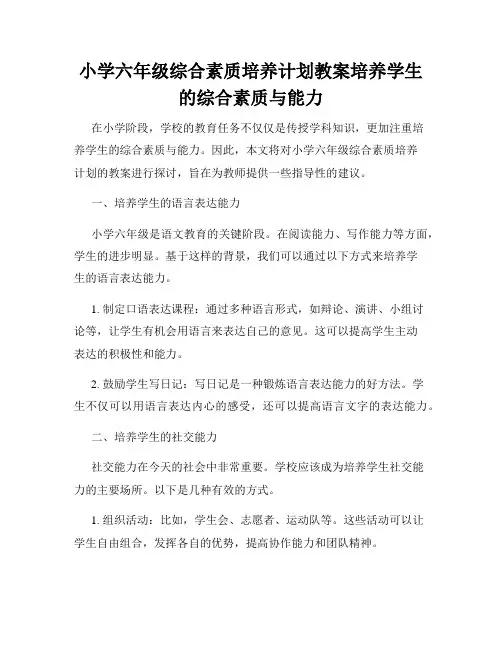 小学六年级综合素质培养计划教案培养学生的综合素质与能力

在小学阶段，学校的教育任务不仅仅是传授学科知识，更加注重培养学生的综合素质与能力。因此，本文将对小学六年级综合素质培养计划的教案进行探讨，旨在为教师提供一些指导性的建议。

一、培养学生的语言表达能力

小学六年级是语文教育的关键阶段。在阅读能力、写作能力等方面，学生的进步明显。基于这样的背景，我们可以通过以下方式来培养学生的语言表达能力。

1. 制定口语表达课程：通过多种语言形式，如辩论、演讲、小组讨论等，让学生有机会用语言来表达自己的意见。这可以提高学生主动表达的积极性和能力。

2. 鼓励学生写日记：写日记是一种锻炼语言表达能力的好方法。学生不仅可以用语言表达内心的感受，还可以提高语言文字的表达能力。

二、培养学生的社交能力

社交能力在今天的社会中非常重要。学校应该成为培养学生社交能力的主要场所。以下是几种有效的方式。

1. 组织活动：比如，学生会、志愿者、运动队等。这些活动可以让学生自由组合，发挥各自的优势，提高协作能力和团队精神。